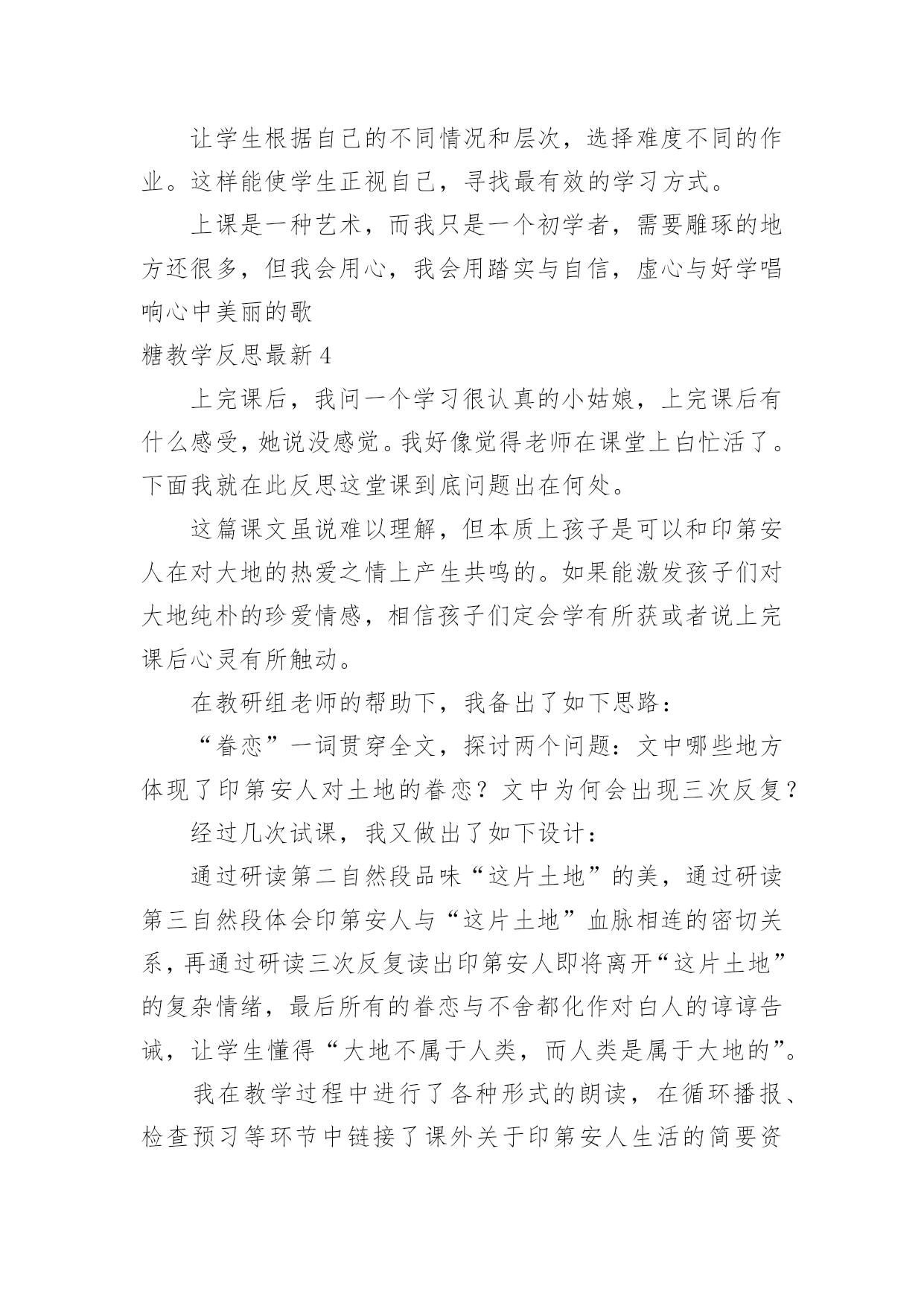 让学生根据自己的不同情况和层次，选择难度不同的作业。这样能使学生正视自己，寻找最有效的学习方式。

上课是一种艺术，而我只是一个初学者，需要雕琢的地方还很多，但我会用心，我会用踏实与自信，虚心与好学唱响心中美丽的歌

糖教学反思最新 4

上完课后，我问一个学习很认真的小姑娘，上完课后有什么感受，她说没感觉。我好像觉得老师在课堂上白忙活了。下面我就在此反思这堂课到底问题出在何处。

这篇课文虽说难以理解，但本质上孩子是可以和印第安人在对大地的热爱之情上产生共鸣的。如果能激发孩子们对大地纯朴的珍爱情感，相信孩子们定会学有所获或者说上完课后心灵有所触动。

在教研组老师的帮助下，我备出了如下思路：

“眷恋”一词贯穿全文，探讨两个问题：文中哪些地方体现了印第安人对土地的眷恋？文中为何会出现三次反复？

经过几次试课，我又做出了如下设计：

通过研读第二自然段品味“这片土地”的美，通过研读第三自然段体会印第安人与“这片土地”血脉相连的密切关系，再通过研读三次反复读出印第安人即将离开“这片土地”的复杂情绪，最后所有的眷恋与不舍都化作对白人的谆谆告诫，让学生懂得“大地不属于人类，而人类是属于大地的”。

我在教学过程中进行了各种形式的朗读，在循环播报、检查预习等环节中链接了课外关于印第安人生活的简要资